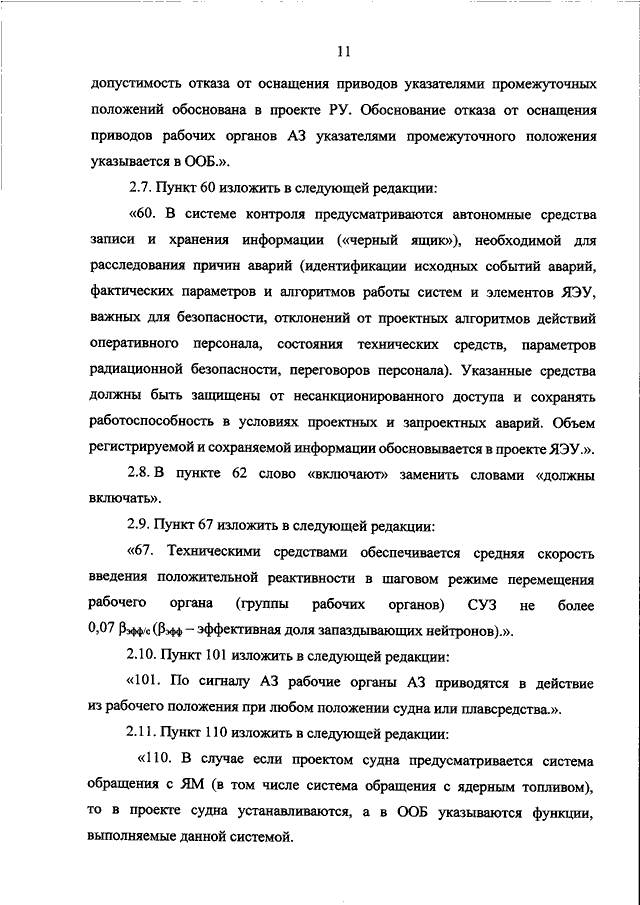 11

допустимость отказа от оснащения приводов указателями промежуточных положений обоснована в проекте РУ. Обоснование отказа от оснащения приводов рабочих органов АЗ указателями промежуточного положения указывается в ООБ.».

2.7. Пункт 60 изложить в следующей редакции:

«60. В системе контроля предусматриваются автономные средства записи и хранения информации («черный ящик»), необходимой для расследования причин аварий (идентификации исходных событий аварий, фактических параметров и алгоритмов работы систем и элементов ЯЭУ, важных для безопасности, отклонений от проектных алгоритмов действий оперативного персонала, состояния технических средств, параметров радиационной безопасности, переговоров персонала). Указанные средства должны быть защищены от несанкционированного доступа и сохранять работоспособность в условиях проектных и запроектных аварий. Объем регистрируемой и сохраняемой информации обосновывается в проекте ЯЭУ.».

2.8. В пункте 62 слово «включают» заменить словами «должны включать».

2.9. Пункт 67 изложить в следующей редакции:

«67. Техническими средствами обеспечивается средняя скорость введения положительной реактивности в шаговом режиме перемещения рабочего органа (группы рабочих органов) СУЗ не более 0,07 $\beta_{эфф/с}$ ($\beta_{эфф}$ – эффективная доля запаздывающих нейтронов).».

2.10. Пункт 101 изложить в следующей редакции:

«101. По сигналу АЗ рабочие органы АЗ приводятся в действие из рабочего положения при любом положении судна или плавсредства.».

2.11. Пункт 110 изложить в следующей редакции:

«110. В случае если проектом судна предусматривается система обращения с ЯМ (в том числе система обращения с ядерным топливом), то в проекте судна устанавливаются, а в ООБ указываются функции, выполняемые данной системой.